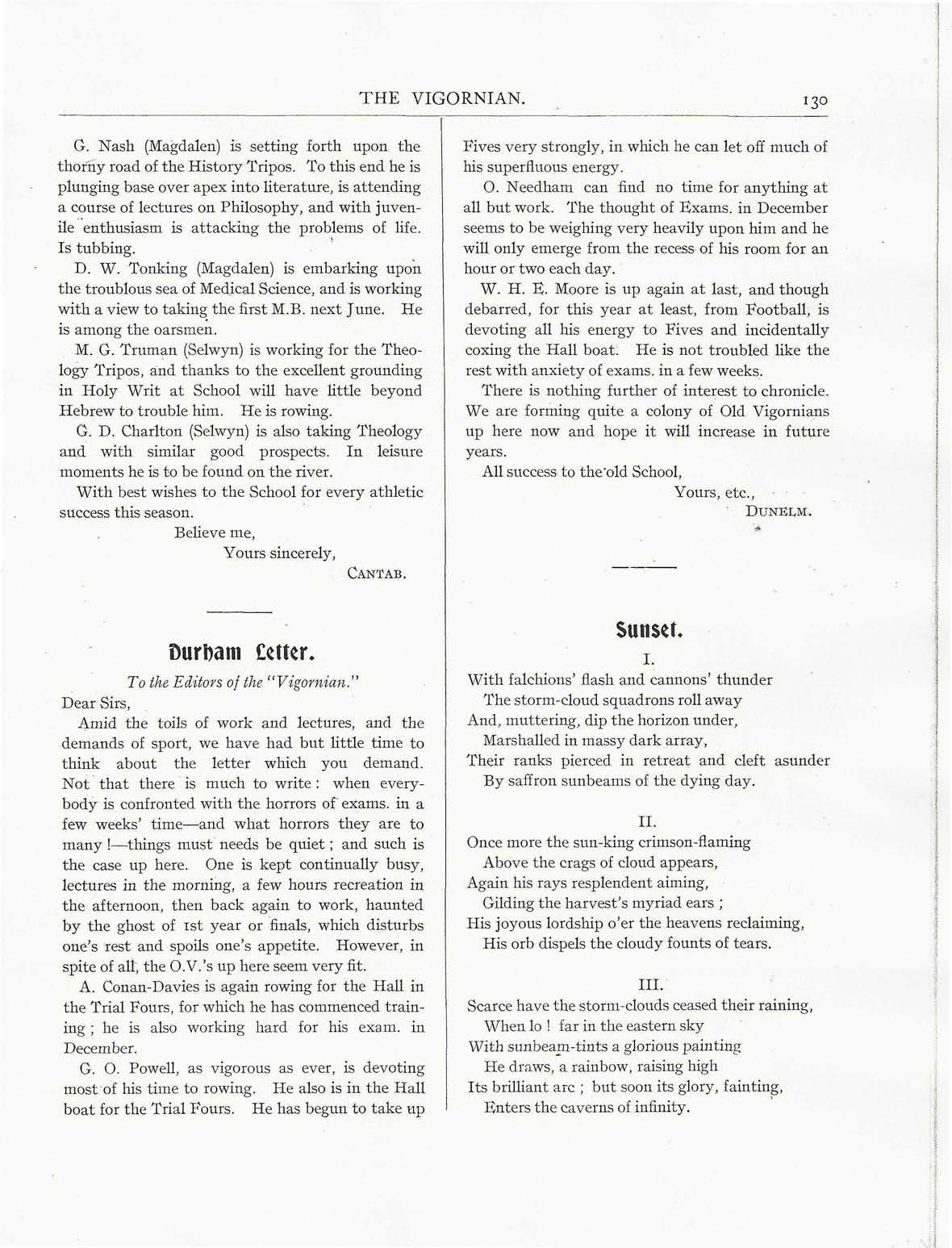 THE VIGORNIAN. 130

G. Nash (Magdalen) is setting forth upon the thorny road of the History Tripos. To this end he is plunging base over apex into literature, is attending a course of lectures on Philosophy, and with juvenile enthusiasm is attacking the problems of life. Is tubbing.

D. W. Tonking (Magdalen) is embarking upon the troublous sea of Medical Science, and is working with a view to taking the first M.B. next June. He is among the oarsmen.

M. G. Truman (Selwyn) is working for the Theology Tripos, and thanks to the excellent grounding in Holy Writ at School will have little beyond Hebrew to trouble him. He is rowing.

G. D. Charlton (Selwyn) is also taking Theology and with similar good prospects. In leisure moments he is to be found on the river.

With best wishes to the School for every athletic success this season.

Believe me,
Yours sincerely,
CANTAB.

Durham Letter.

To the Editors of the "Vigornian."

Dear Sirs,

Amid the toils of work and lectures, and the demands of sport, we have had but little time to think about the letter which you demand. Not that there is much to write: when everybody is confronted with the horrors of exams. in a few weeks' time—and what horrors they are to many!—things must needs be quiet; and such is the case up here. One is kept continually busy, lectures in the morning, a few hours recreation in the afternoon, then back again to work, haunted by the ghost of 1st year or finals, which disturbs one's rest and spoils one's appetite. However, in spite of all, the O.V.'s up here seem very fit.

A. Conan-Davies is again rowing for the Hall in the Trial Fours, for which he has commenced training; he is also working hard for his exam. in December.

G. O. Powell, as vigorous as ever, is devoting most of his time to rowing. He also is in the Hall boat for the Trial Fours. He has begun to take up Fives very strongly, in which he can let off much of his superfluous energy.

O. Needham can find no time for anything at all but work. The thought of Exams. in December seems to be weighing very heavily upon him and he will only emerge from the recess of his room for an hour or two each day.

W. H. E. Moore is up again at last, and though debarred, for this year at least, from Football, is devoting all his energy to Fives and incidentally coxing the Hall boat. He is not troubled like the rest with anxiety of exams. in a few weeks.

There is nothing further of interest to chronicle. We are forming quite a colony of Old Vigornians up here now and hope it will increase in future years.

All success to the old School,

Yours, etc.,
DUNELM.

Sunset.

I.

With falchions' flash and cannons' thunder
The storm-cloud squadrons roll away
And, muttering, dip the horizon under,
Marshalled in massy dark array,
Their ranks pierced in retreat and cleft asunder
By saffron sunbeams of the dying day.

II.

Once more the sun-king crimson-flaming
Above the crags of cloud appears,
Again his rays resplendent aiming,
Gilding the harvest's myriad ears;
His joyous lordship o'er the heavens reclaiming,
His orb dispels the cloudy founts of tears.

III.

Scarce have the storm-clouds ceased their raining,
When lo! far in the eastern sky
With sunbeam-tints a glorious painting
He draws, a rainbow, raising high
Its brilliant arc; but soon its glory, fainting,
Enters the caverns of infinity.